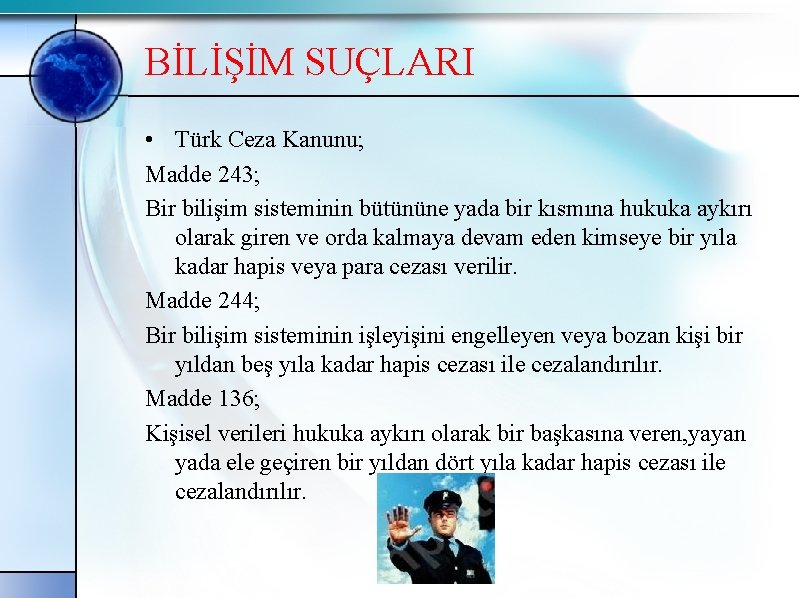 BİLİŞİM SUÇLARI

• Türk Ceza Kanunu;

Madde 243;

Bir bilişim sisteminin bütününe yada bir kısmına hukuka aykırı olarak giren ve orda kalmaya devam eden kimseye bir yıla kadar hapis veya para cezası verilir.

Madde 244;

Bir bilişim sisteminin işleyişini engelleyen veya bozan kişi bir yıldan beş yıla kadar hapis cezası ile cezalandırılır.

Madde 136;

Kişisel verileri hukuka aykırı olarak bir başkasına veren,yayan yada ele geçiren bir yıldan dört yıla kadar hapis cezası ile cezalandırılır.